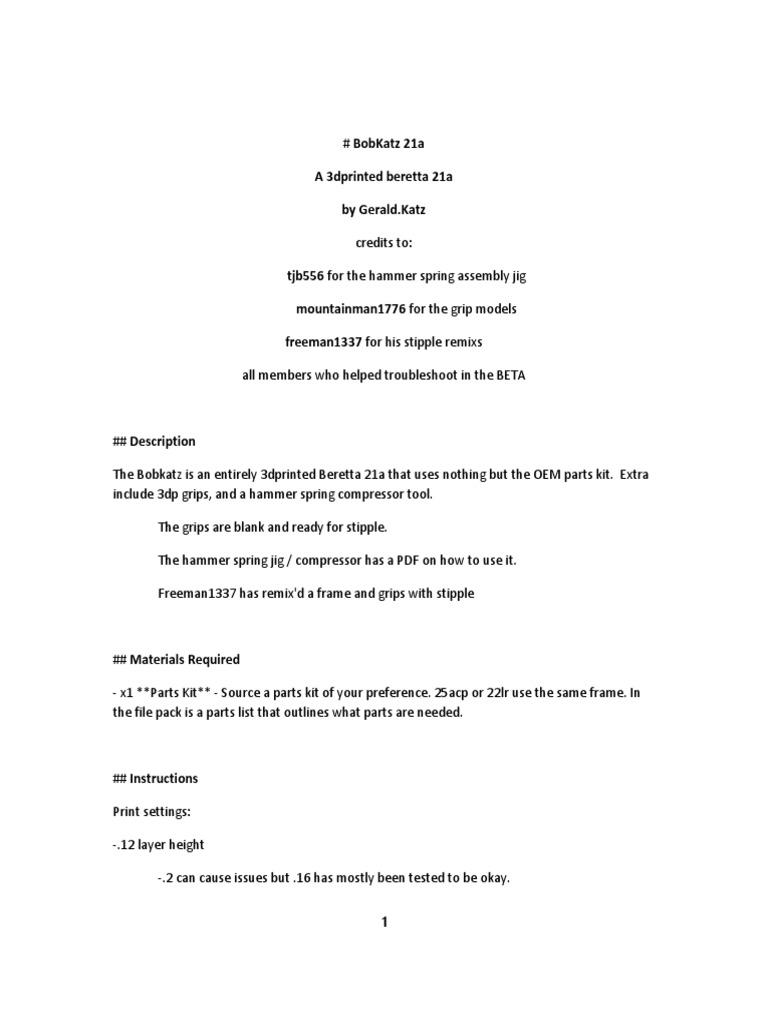 # BobKatz 21a

A 3dprinted beretta 21a

by Gerald.Katz

credits to:

tjb556 for the hammer spring assembly jig

mountainman1776 for the grip models

freeman1337 for his stipple remixs

all members who helped troubleshoot in the BETA

## Description

The Bobkatz is an entirely 3dprinted Beretta 21a that uses nothing but the OEM parts kit. Extra include 3dp grips, and a hammer spring compressor tool.

The grips are blank and ready for stipple.

The hammer spring jig / compressor has a PDF on how to use it.

Freeman1337 has remix'd a frame and grips with stipple

## Materials Required

- x1 **Parts Kit** - Source a parts kit of your preference. 25acp or 22lr use the same frame. In the file pack is a parts list that outlines what parts are needed.

## Instructions

Print settings:

-.12 layer height

-.2 can cause issues but .16 has mostly been tested to be okay.

1